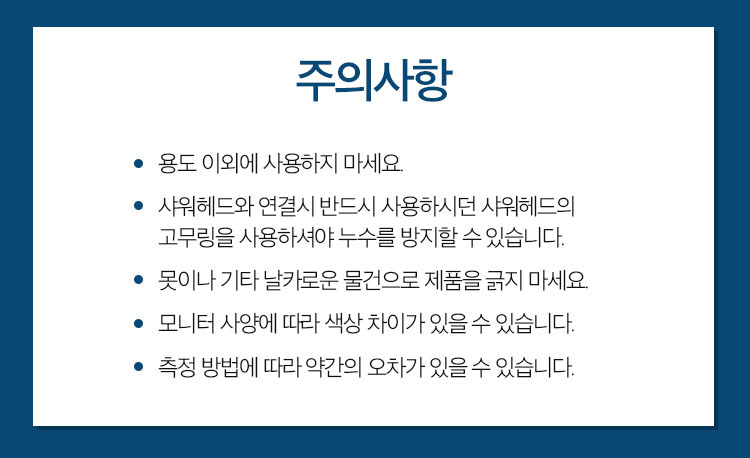 주의사항

• 용도 이외에 사용하지 마세요.

• 샤워헤드와 연결시 반드시 사용하시던 샤워헤드의 고무링을 사용하셔야 누수를 방지할 수 있습니다.

• 못이나 기타 날카로운 물건으로 제품을 긁지 마세요.

• 모니터 사양에 따라 색상 차이가 있을 수 있습니다.

• 측정 방법에 따라 약간의 오차가 있을 수 있습니다.